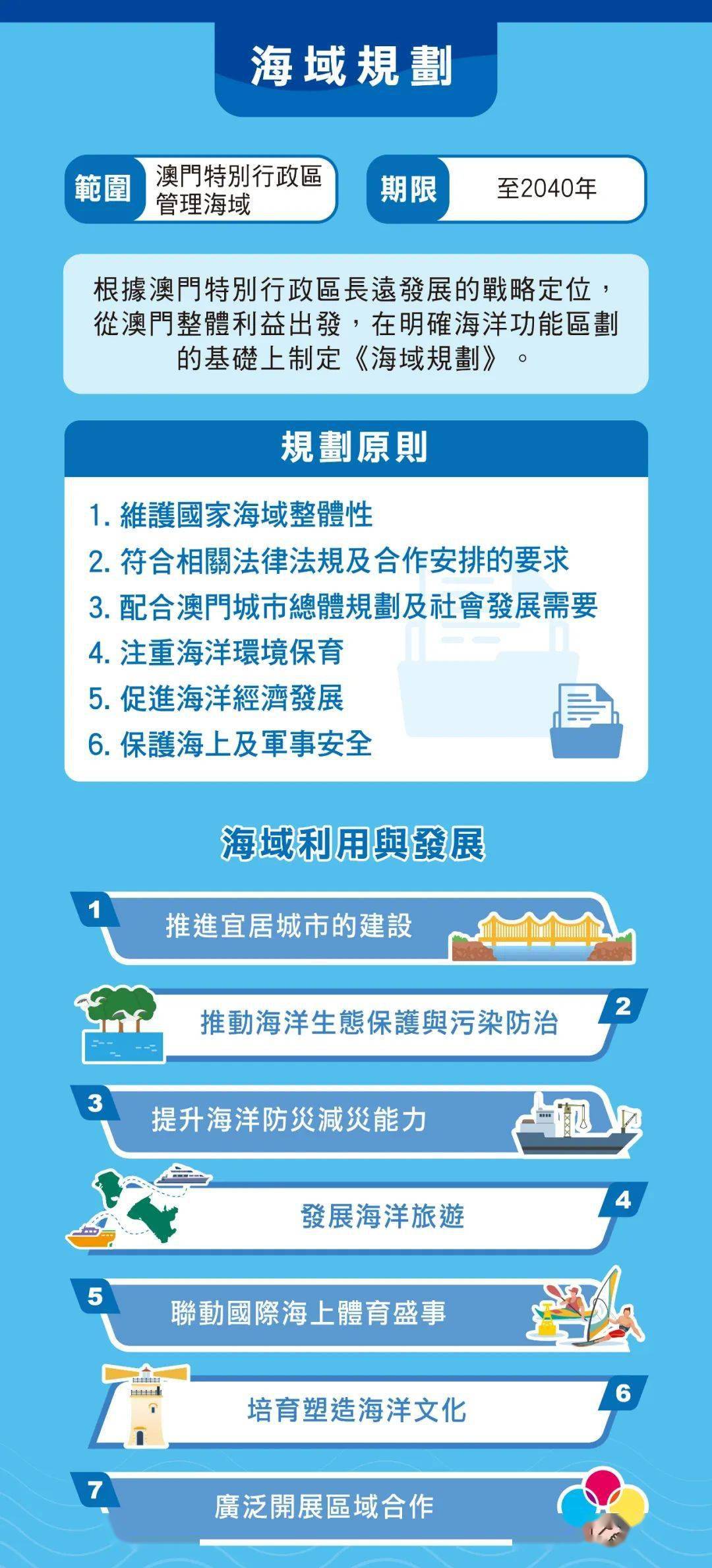 海域規劃

範圍 澳門特別行政區管理海域

期限 至2040年

根據澳門特別行政區長遠發展的戰略定位，從澳門整體利益出發，在明確海洋功能區劃的基礎上制定《海域規劃》。

規劃原則

1. 維護國家海域整體性
2. 符合相關法律法規及合作安排的要求
3. 配合澳門城市總體規劃及社會發展需要
4. 注重海洋環境保育
5. 促進海洋經濟發展
6. 保護海上及軍事安全

海域利用與發展

1 推進宜居城市的建設

2 推動海洋生態保護與污染防治

3 提升海洋防災減災能力

4 發展海洋旅遊

5 聯動國際海上體育盛事

6 培育塑造海洋文化

7 廣泛開展區域合作